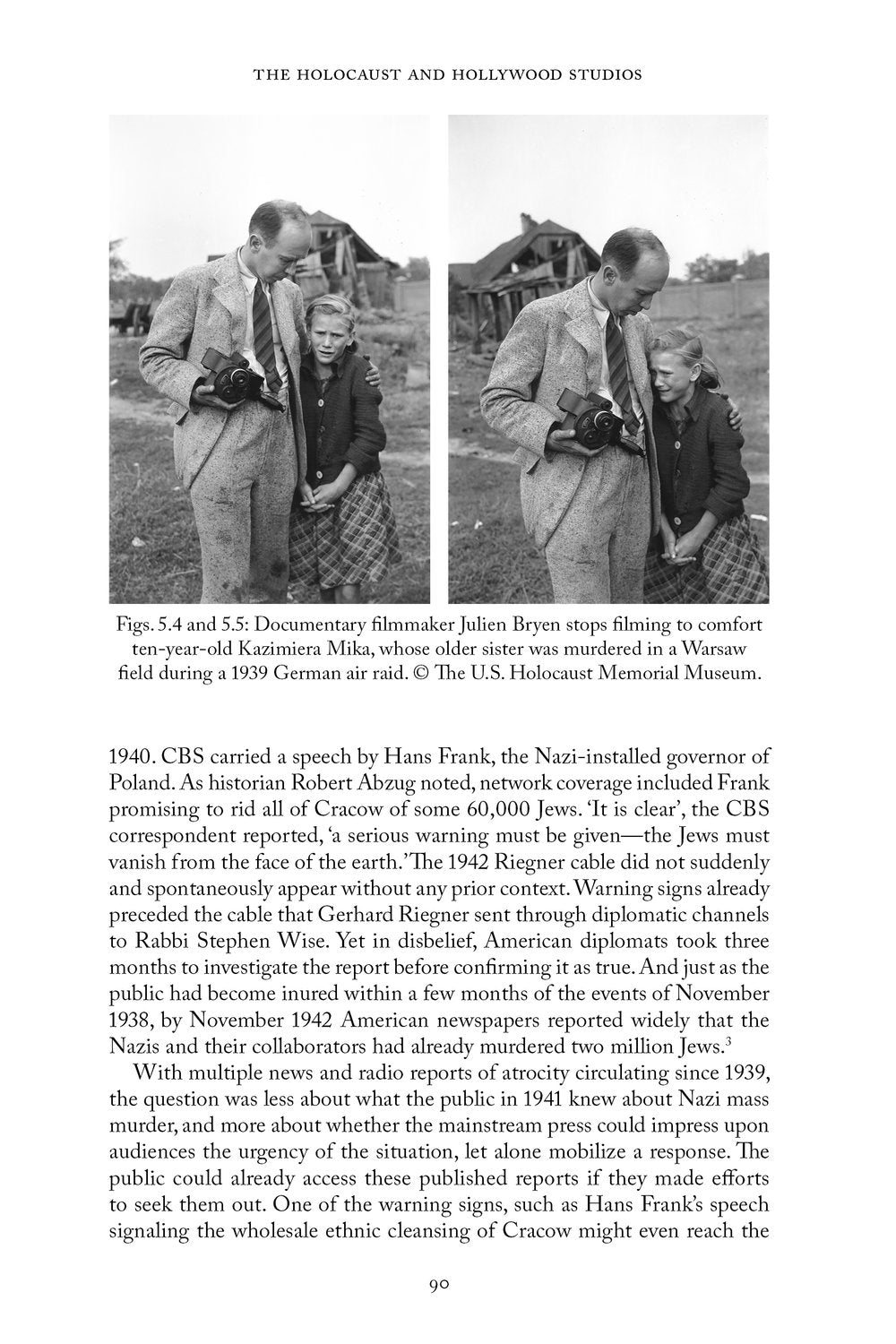 THE HOLOCAUST AND HOLLYWOOD STUDIOS

Figs. 5.4 and 5.5: Documentary filmmaker Julien Bryen stops filming to comfort ten-year-old Kazimiera Mika, whose older sister was murdered in a Warsaw field during a 1939 German air raid. © The U.S. Holocaust Memorial Museum.

1940. CBS carried a speech by Hans Frank, the Nazi-installed governor of Poland. As historian Robert Abzug noted, network coverage included Frank promising to rid all of Cracow of some 60,000 Jews. 'It is clear', the CBS correspondent reported, 'a serious warning must be given—the Jews must vanish from the face of the earth.' The 1942 Riegner cable did not suddenly and spontaneously appear without any prior context. Warning signs already preceded the cable that Gerhard Riegner sent through diplomatic channels to Rabbi Stephen Wise. Yet in disbelief, American diplomats took three months to investigate the report before confirming it as true. And just as the public had become inured within a few months of the events of November 1938, by November 1942 American newspapers reported widely that the Nazis and their collaborators had already murdered two million Jews.$^{3}$

With multiple news and radio reports of atrocity circulating since 1939, the question was less about what the public in 1941 knew about Nazi mass murder, and more about whether the mainstream press could impress upon audiences the urgency of the situation, let alone mobilize a response. The public could already access these published reports if they made efforts to seek them out. One of the warning signs, such as Hans Frank's speech signaling the wholesale ethnic cleansing of Cracow might even reach the

90